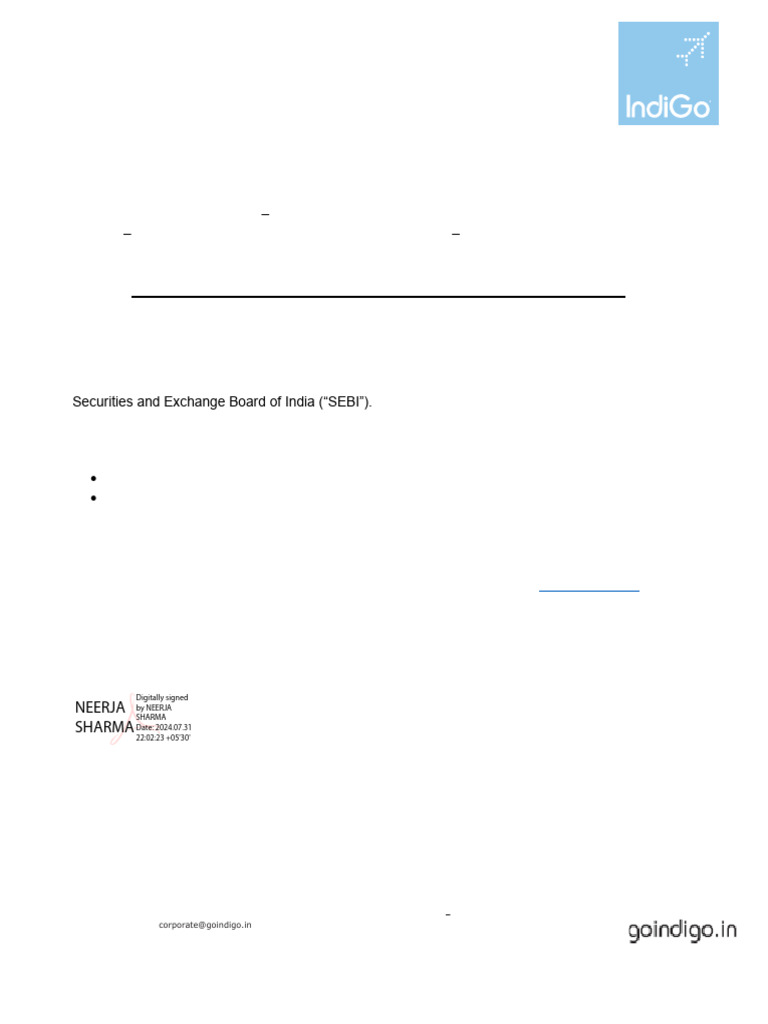 IndiGo

Securities and Exchange Board of India (“SEBI”).

NEERJA SHARMA Digitally signed by NEERJA SHARMA Date: 2024.07.31 22:02:23 +05'30'

corporate@goindigo.in

goindigo.in